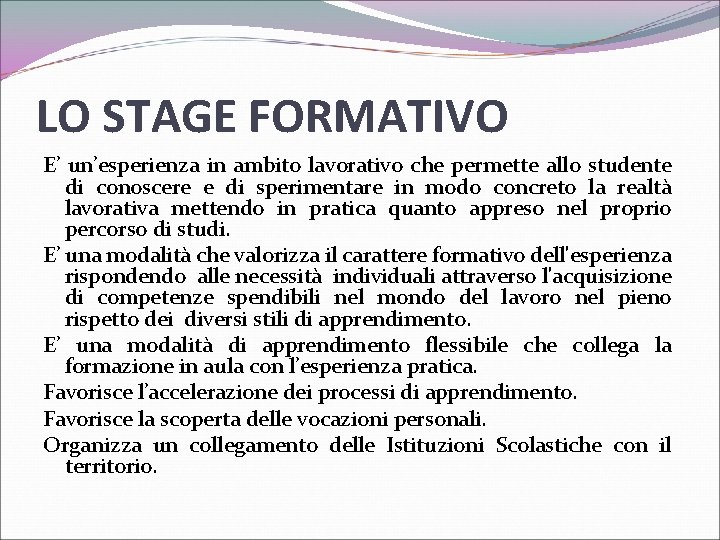 LO STAGE FORMATIVO

E’ un’esperienza in ambito lavorativo che permette allo studente di conoscere e di sperimentare in modo concreto la realtà lavorativa mettendo in pratica quanto appreso nel proprio percorso di studi.

E’ una modalità che valorizza il carattere formativo dell'esperienza rispondendo alle necessità individuali attraverso l'acquisizione di competenze spendibili nel mondo del lavoro nel pieno rispetto dei diversi stili di apprendimento.

E’ una modalità di apprendimento flessibile che collega la formazione in aula con l’esperienza pratica.

Favorisce l’accelerazione dei processi di apprendimento.

Favorisce la scoperta delle vocazioni personali.

Organizza un collegamento delle Istituzioni Scolastiche con il territorio.